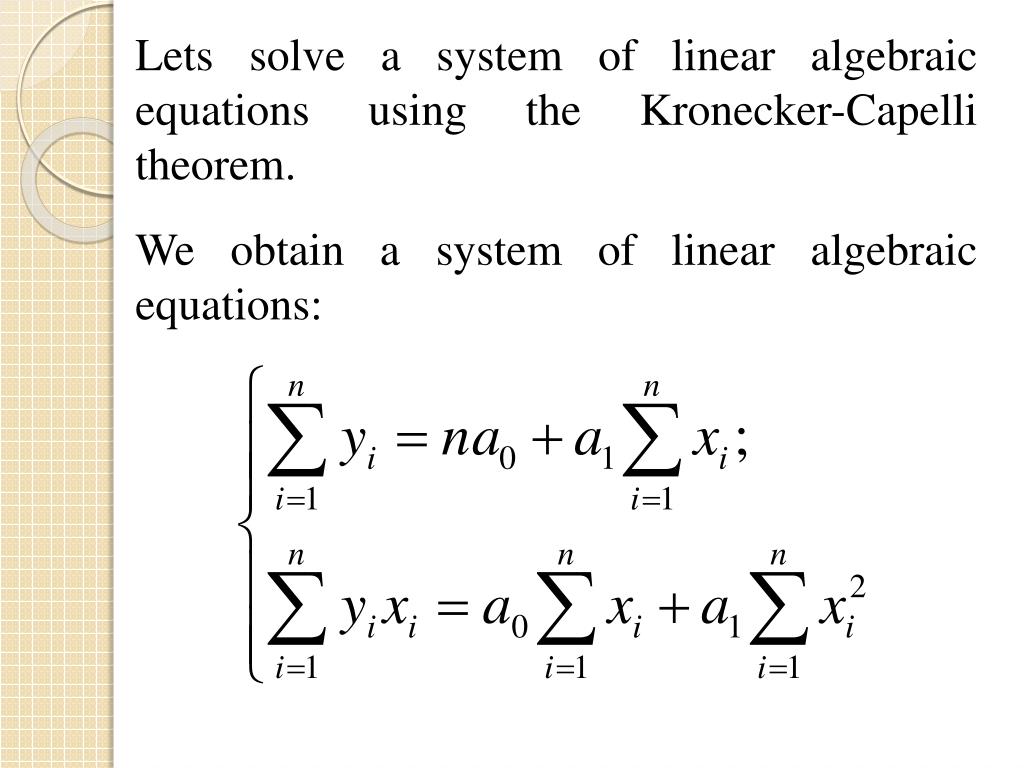 Lets solve a system of linear algebraic equations using the Kronecker-Capelli theorem.

We obtain a system of linear algebraic equations:

$\begin{cases} \sum_{i=1}^{n} y_i = na_0 + a_1 \sum_{i=1}^{n} x_i; \\ \sum_{i=1}^{n} y_i x_i = a_0 \sum_{i=1}^{n} x_i + a_1 \sum_{i=1}^{n} x_i^2 \end{cases}$